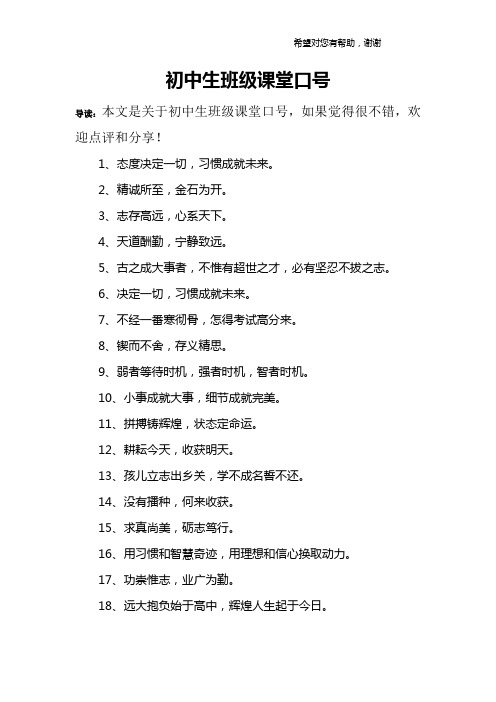 希望对您有帮助，谢谢

初中生班级课堂口号

导读：本文是关于初中生班级课堂口号，如果觉得很不错，欢迎点评和分享！

1、态度决定一切，习惯成就未来。

2、精诚所至，金石为开。

3、志存高远，心系天下。

4、天道酬勤，宁静致远。

5、古之成大事者，不惟有超世之才，必有坚忍不拔之志。

6、决定一切，习惯成就未来。

7、不经一番寒彻骨，怎得考试高分来。

8、锲而不舍，存义精思。

9、弱者等待时机，强者时机，智者时机。

10、小事成就大事，细节成就完美。

11、拼搏铸辉煌，状态定命运。

12、耕耘今天，收获明天。

13、孩儿立志出乡关，学不成名誓不还。

14、没有播种，何来收获。

15、求真尚美，砺志笃行。

16、用习惯和智慧奇迹，用理想和信心换取动力。

17、功崇惟志，业广为勤。

18、远大抱负始于高中，辉煌人生起于今日。